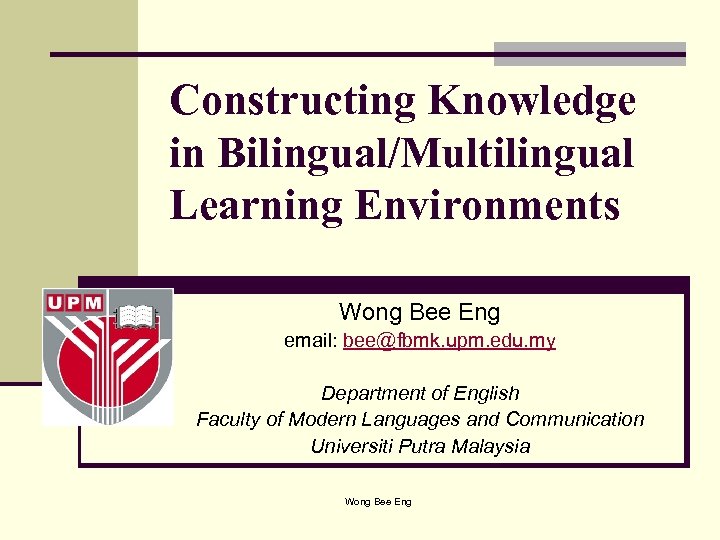 Constructing Knowledge in Bilingual/Multilingual Learning Environments

UPM

Wong Bee Eng

email: bee@fbmk.upm.edu.my

Department of English
Faculty of Modern Languages and Communication
Universiti Putra Malaysia

Wong Bee Eng